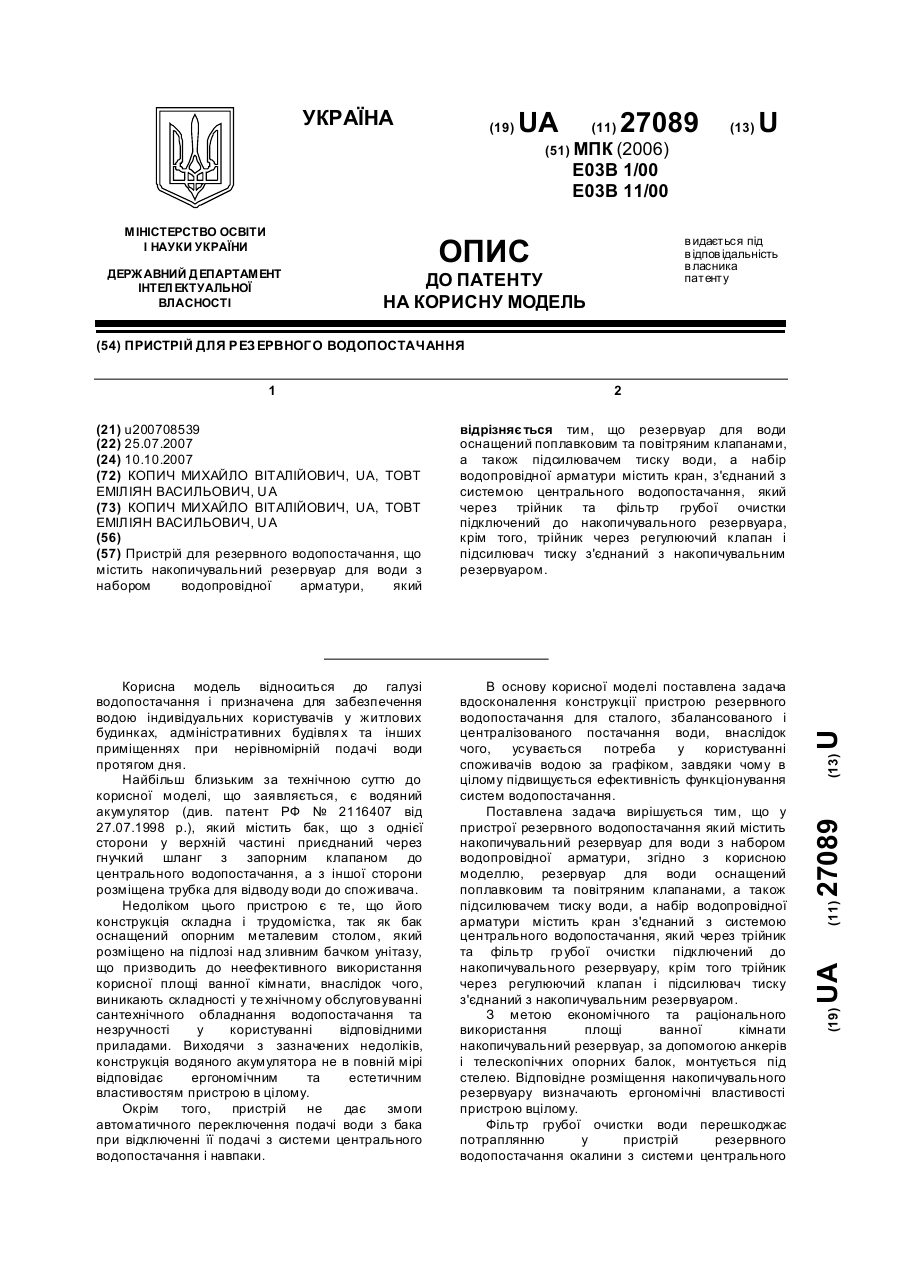 УКРАЇНА

(19) UA (11) 27089 (13) U

(51) МПК (2006)
E03B 1/00
E03B 11/00

МІНІСТЕРСТВО ОСВІТИ І НАУКИ УКРАЇНИ

ДЕРЖАВНИЙ ДЕПАРТАМЕНТ ІНТЕЛЕКТУАЛЬНОЇ ВЛАСНОСТІ

ОПИС
ДО ПАТЕНТУ
НА КОРИСНУ МОДЕЛЬ

видається під відповідальність власника патенту

(54) ПРИСТРІЙ ДЛЯ РЕЗЕРВНОГО ВОДОПОСТАЧАННЯ

1

(21) u200708539
(22) 25.07.2007
(24) 10.10.2007
(72) КОПИЧ МИХАЙЛО ВІТАЛІЙОВИЧ, UA, ТОВТ ЕМІЛІЯН ВАСИЛЬОВИЧ, UA
(73) КОПИЧ МИХАЙЛО ВІТАЛІЙОВИЧ, UA, ТОВТ ЕМІЛІЯН ВАСИЛЬОВИЧ, UA
(56)
(57) Пристрій для резервного водопостачання, що містить накопичувальний резервуар для води з набором водопровідної арматури, який

2

відрізняється тим, що резервуар для води оснащений поплавковим та повітряним клапанами, а також підсилювачем тиску води, а набір водопровідної арматури містить кран, з'єднаний з системою центрального водопостачання, який через трійник та фільтр грубої очистки підключений до накопичувального резервуара, крім того, трійник через регулюючий клапан і підсилювач тиску з'єднаний з накопичувальним резервуаром.

Корисна модель відноситься до галузі водопостачання і призначена для забезпечення водою індивідуальних користувачів у житлових будинках, адміністративних будівлях та інших приміщеннях при нерівномірній подачі води протягом дня.

Найбільш близьким за технічною суттю до корисної моделі, що заявляється, є водяний акумулятор (див. патент РФ № 2116407 від 27.07.1998 р.), який містить бак, що з однієї сторони у верхній частині приєднаний через гнучкий шланг з запорним клапаном до центрального водопостачання, а з іншої сторони розміщена трубка для відводу води до споживача.

Недоліком цього пристрою є те, що його конструкція складна і трудомістка, так як бак оснащений опорним металевим столом, який розміщено на підлозі над зливним бачком унітазу, що призводить до неефективного використання корисної площі ванної кімнати, внаслідок чого, виникають складності у технічному обслуговуванні сантехнічного обладнання водопостачання та незручності у користуванні відповідними приладами. Виходячи з зазначених недоліків, конструкція водяного акумулятора не в повній мірі відповідає ергономічним та естетичним властивостям пристрою в цілому.

Окрім того, пристрій не дає змоги автоматичного переключення подачі води з бака при відключенні її подачі з системи центрального водопостачання і навпаки.

В основу корисної моделі поставлена задача вдосконалення конструкції пристрою резервного водопостачання для сталого, збалансованого і централізованого постачання води, внаслідок чого, усувається потреба у користуванні споживачів водою за графіком, завдяки чому в цілому підвищується ефективність функціонування систем водопостачання.

Поставлена задача вирішується тим, що у пристрої резервного водопостачання який містить накопичувальний резервуар для води з набором водопровідної арматури, згідно з корисною моделлю, резервуар для води оснащений поплавковим та повітряним клапанами, а також підсилювачем тиску води, а набір водопровідної арматури містить кран з'єднаний з системою центрального водопостачання, який через трійник та фільтр грубої очистки підключений до накопичувального резервуару, крім того трійник через регулюючий клапан і підсилювач тиску з'єднаний з накопичувальним резервуаром.

З метою економічного та раціонального використання площі ванної кімнати накопичувальний резервуар, за допомогою анкерів і телескопічних опорних балок, монтується під стелею. Відповідне розміщення накопичувального резервуару визначають ергономічні властивості пристрою вцілому.

Фільтр грубої очистки води перешкоджає потраплянню у пристрій резервного водопостачання окалини з системи центрального

(19) UA (11) 27089 (13) U